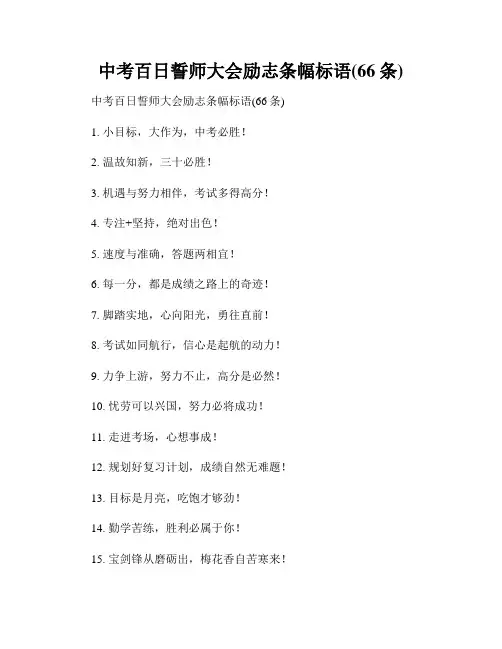 中考百日誓师大会励志条幅标语(66 条)

中考百日誓师大会励志条幅标语(66 条)

1. 小目标，大作为，中考必胜！

2. 温故知新，三十必胜！

3. 机遇与努力相伴，考试多得高分！

4. 专注+坚持，绝对出色！

5. 速度与准确，答题两相宜！

6. 每一分，都是成绩之路上的奇迹！

7. 脚踏实地，心向阳光，勇往直前！

8. 考试如同航行，信心是起航的动力！

9. 力争上游，努力不止，高分是必然！

10. 忧劳可以兴国，努力必将成功！

11. 走进考场，心想事成！

12. 规划好复习计划，成绩自然无难题！

13. 目标是月亮，吃饱才够劲！

14. 勤学苦练，胜利必属于你！

15. 宝剑锋从磨砺出，梅花香自苦寒来！